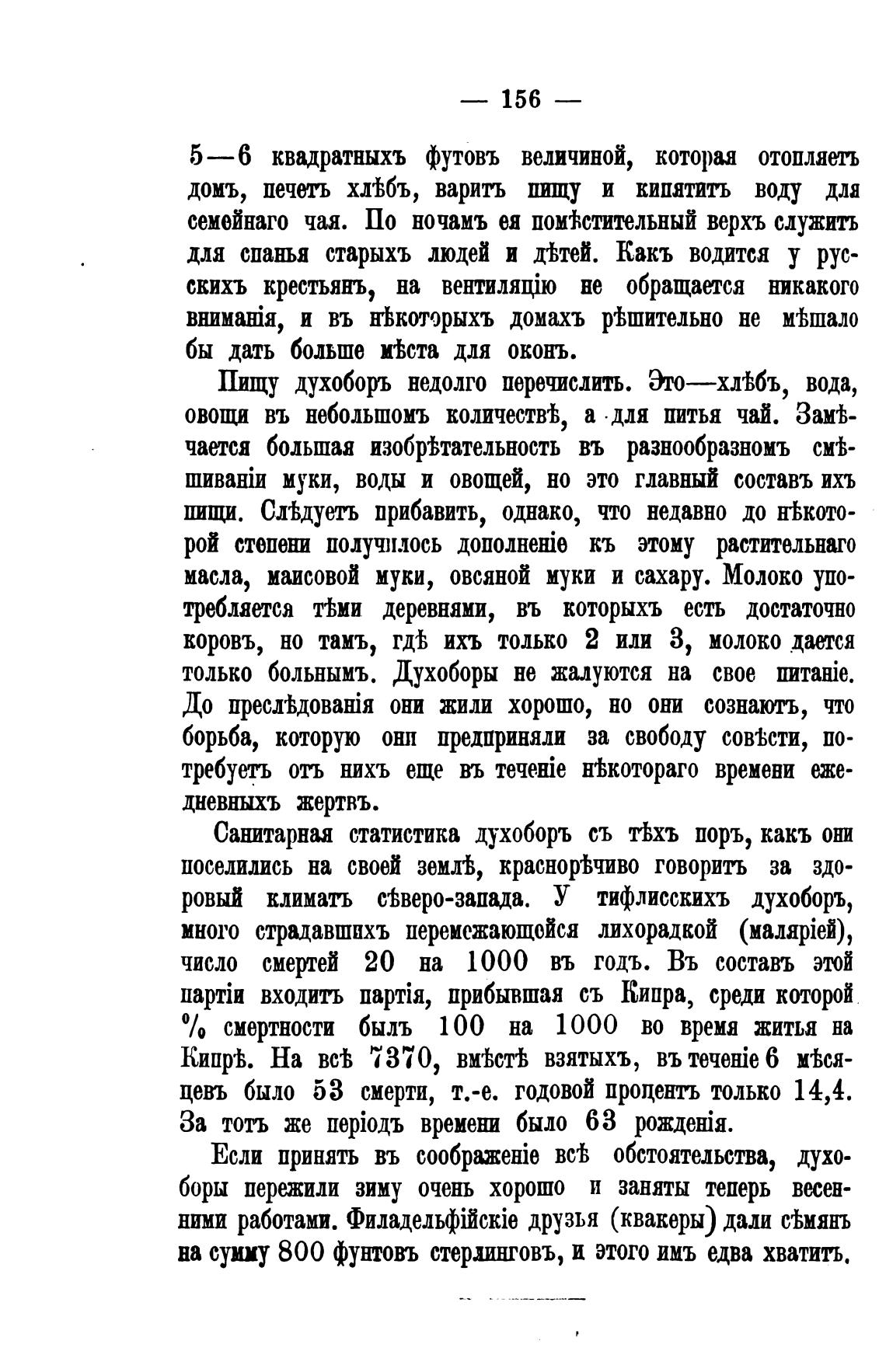 — 156 —

5—6 квадратныхъ футовъ величиной, которая отопляетъ домъ, печетъ хлѣбъ, варитъ пищу и кипятитъ воду для семейнаго чая. По ночамъ ея помѣстительный верхъ служитъ для спанья старыхъ людей и дѣтей. Какъ водится у русскихъ крестьянъ, на вентиляцію не обращается никакого вниманія, и въ нѣкоторыхъ домахъ рѣшительно не мѣшало бы дать больше мѣста для оконъ.

Пищу духоборъ недолго перечислить. Это—хлѣбъ, вода, овощи въ небольшомъ количествѣ, а для питья чай. Замѣчается большая изобрѣтательность въ разнообразномъ смѣшиваніи муки, воды и овощей, но это главный составъ ихъ пищи. Слѣдуетъ прибавить, однако, что недавно до нѣкоторой степени получилось дополненіе къ этому растительнаго масла, маисовой муки, овсяной муки и сахару. Молоко употребляется тѣми деревнями, въ которыхъ есть достаточно коровъ, но тамъ, гдѣ ихъ только 2 или 3, молоко дается только больнымъ. Духоборы не жалуются на свое питаніе. До преслѣдованія они жили хорошо, но они сознаютъ, что борьба, которую они предприняли за свободу совѣсти, потребуетъ отъ нихъ еще въ теченіе нѣкотораго времени ежедневныхъ жертвъ.

Санитарная статистика духоборъ съ тѣхъ поръ, какъ они поселились на своей землѣ, краснорѣчиво говоритъ за здоровый климатъ сѣверо-запада. У тифлисскихъ духоборъ, много страдавшихъ перемежающейся лихорадкой (маляріей), число смертей 20 на 1000 въ годъ. Въ составъ этой партіи входитъ партія, прибывшая съ Кипра, среди которой % смертности былъ 100 на 1000 во время житья на Кипрѣ. На всѣ 7370, вмѣстѣ взятыхъ, въ теченіе 6 мѣсяцевъ было 53 смерти, т.-е. годовой процентъ только 14,4. За тотъ же періодъ времени было 63 рожденія.

Если принять въ соображеніе всѣ обстоятельства, духоборы пережили зиму очень хорошо и заняты теперь весенними работами. Филадельфійскіе друзья (квакеры) дали сѣмянъ на сумму 800 фунтовъ стерлинговъ, и этого имъ едва хватитъ.